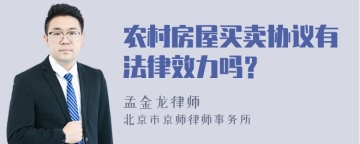 农村房屋买卖协议有法律效力吗？

孟金龙律师
北京市京师律师事务所